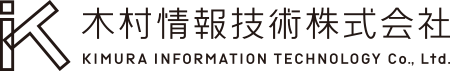 木村情報技術株式会社

KIMURA INFORMATION TECHNOLOGY Co., Ltd.